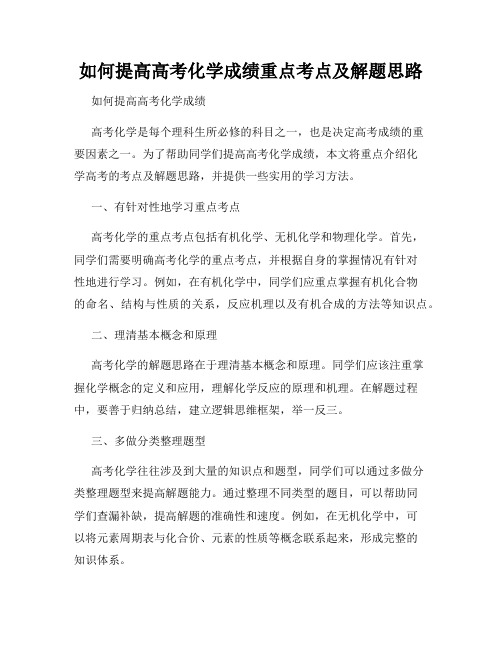 如何提高高考化学成绩重点考点及解题思路

如何提高高考化学成绩

高考化学是每个理科生所必修的科目之一，也是决定高考成绩的重要因素之一。为了帮助同学们提高高考化学成绩，本文将重点介绍化学高考的考点及解题思路，并提供一些实用的学习方法。

一、有针对性地学习重点考点

高考化学的重点考点包括有机化学、无机化学和物理化学。首先，同学们需要明确高考化学的重点考点，并根据自身的掌握情况有针对性地进行学习。例如，在有机化学中，同学们应重点掌握有机化合物的命名、结构与性质的关系，反应机理以及有机合成的方法等知识点。

二、理清基本概念和原理

高考化学的解题思路在于理清基本概念和原理。同学们应该注重掌握化学概念的定义和应用，理解化学反应的原理和机理。在解题过程中，要善于归纳总结，建立逻辑思维框架，举一反三。

三、多做分类整理题型

高考化学往往涉及到大量的知识点和题型，同学们可以通过多做分类整理题型来提高解题能力。通过整理不同类型的题目，可以帮助同学们查漏补缺，提高解题的准确性和速度。例如，在无机化学中，可以将元素周期表与化合价、元素的性质等概念联系起来，形成完整的知识体系。